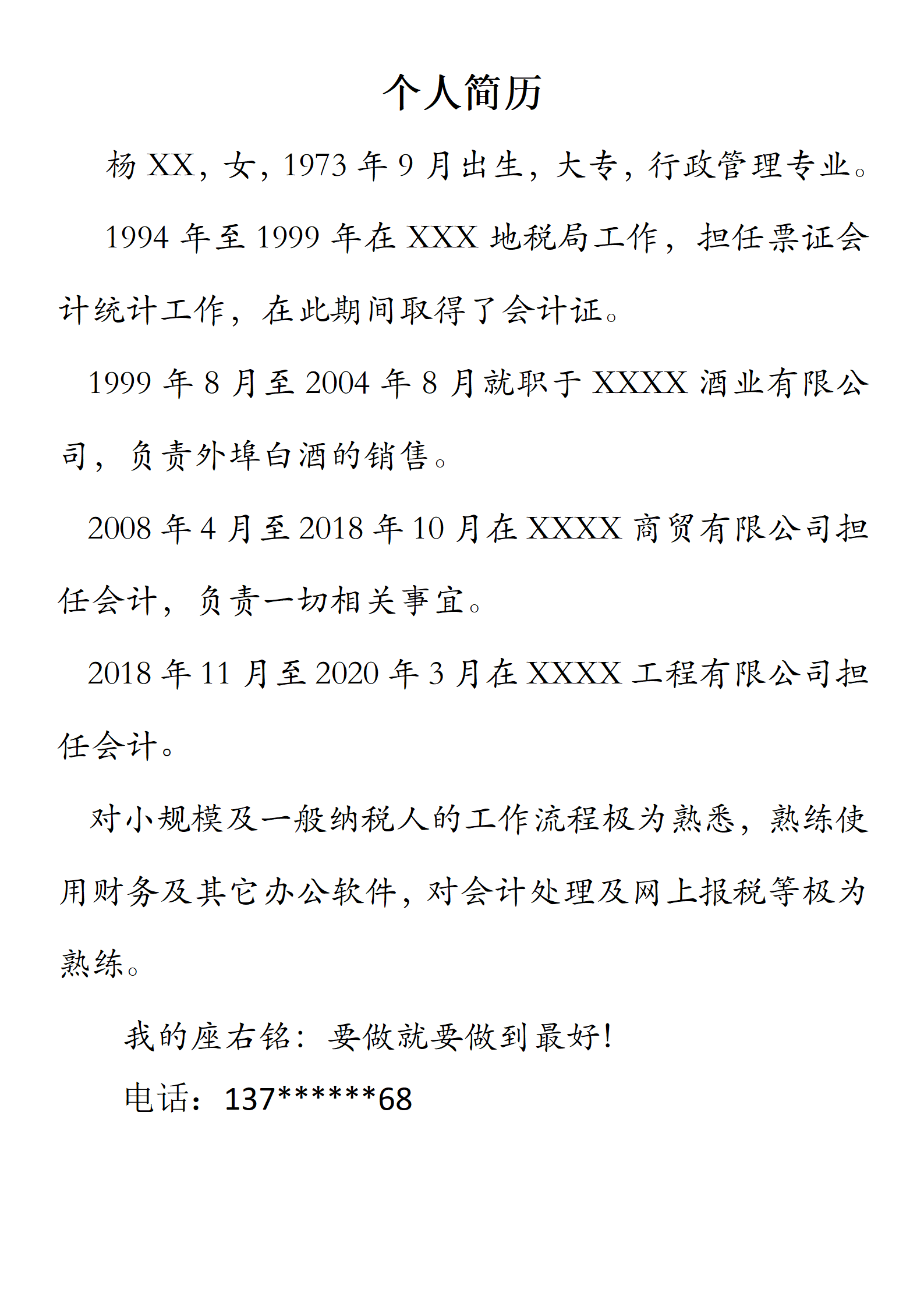 个人简历

杨 XX，女，1973 年 9 月出生，大专，行政管理专业。

1994 年至 1999 年在 XXX 地税局工作，担任票证会计统计工作，在此期间取得了会计证。

1999 年 8 月至 2004 年 8 月就职于 XXXX 酒业有限公司，负责外埠白酒的销售。

2008 年 4 月至 2018 年 10 月在 XXXX 商贸有限公司担任会计，负责一切相关事宜。

2018 年 11 月至 2020 年 3 月在 XXXX 工程有限公司担任会计。

对小规模及一般纳税人的工作流程极为熟悉，熟练使用财务及其它办公软件，对会计处理及网上报税等极为熟练。

我的座右铭：要做就要做到最好！

电话：137******68